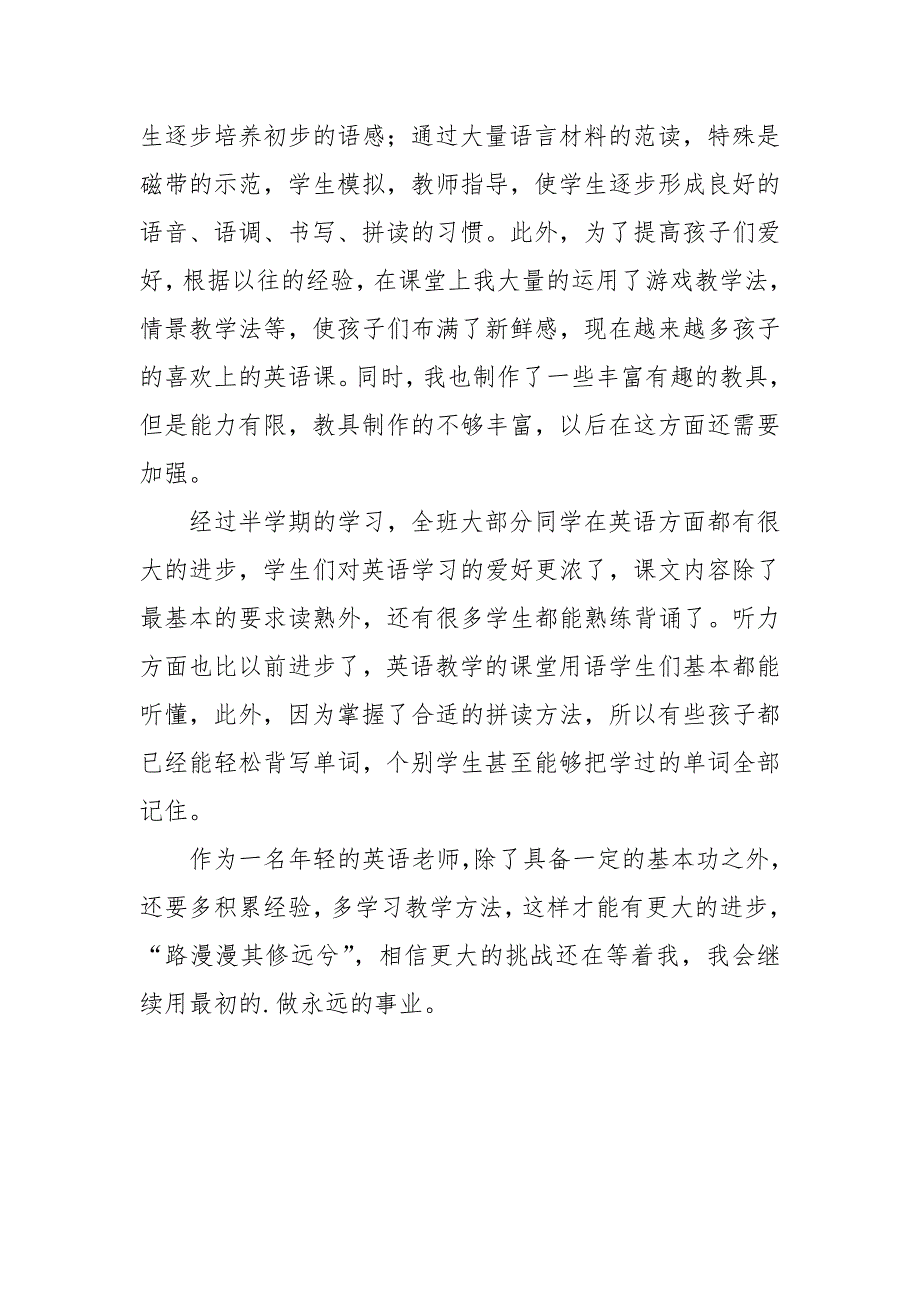 生逐步培养初步的语感；通过大量语言材料的范读，特殊是磁带的示范，学生模拟，教师指导，使学生逐步形成良好的语音、语调、书写、拼读的习惯。此外，为了提高孩子们爱好，根据以往的经验，在课堂上我大量的运用了游戏教学法，情景教学法等，使孩子们布满了新鲜感，现在越来越多孩子的喜欢上的英语课。同时，我也制作了一些丰富有趣的教具，但是能力有限，教具制作的不够丰富，以后在这方面还需要加强。

经过半学期的学习，全班大部分同学在英语方面都有很大的进步，学生们对英语学习的爱好更浓了，课文内容除了最基本的要求读熟外，还有很多学生都能熟练背诵了。听力方面也比以前进步了，英语教学的课堂用语学生们基本都能听懂，此外，因为掌握了合适的拼读方法，所以有些孩子都已经能轻松背写单词，个别学生甚至能够把学过的单词全部记住。

作为一名年轻的英语老师，除了具备一定的基本功之外，还要多积累经验，多学习教学方法，这样才能有更大的进步，“路漫漫其修远兮”，相信更大的挑战还在等着我，我会继续用最初的.做永远的事业。